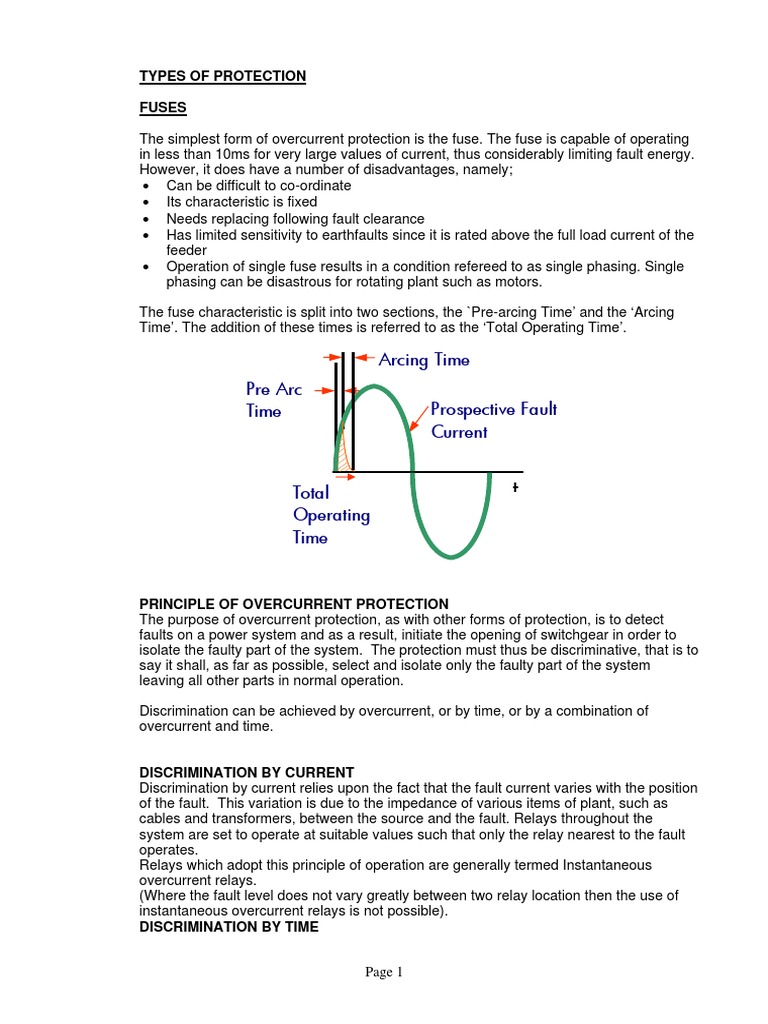 TYPES OF PROTECTION

FUSES

The simplest form of overcurrent protection is the fuse. The fuse is capable of operating in less than 10ms for very large values of current, thus considerably limiting fault energy. However, it does have a number of disadvantages, namely;
• Can be difficult to co-ordinate
• Its characteristic is fixed
• Needs replacing following fault clearance
• Has limited sensitivity to earthfaults since it is rated above the full load current of the feeder
• Operation of single fuse results in a condition refereed to as single phasing. Single phasing can be disastrous for rotating plant such as motors.

The fuse characteristic is split into two sections, the `Pre-arcing Time' and the 'Arcing Time'. The addition of these times is referred to as the 'Total Operating Time'.

Arcing Time
Pre Arc Time
Prospective Fault Current
Total Operating Time
t

PRINCIPLE OF OVERCURRENT PROTECTION
The purpose of overcurrent protection, as with other forms of protection, is to detect faults on a power system and as a result, initiate the opening of switchgear in order to isolate the faulty part of the system. The protection must thus be discriminative, that is to say it shall, as far as possible, select and isolate only the faulty part of the system leaving all other parts in normal operation.

Discrimination can be achieved by overcurrent, or by time, or by a combination of overcurrent and time.

DISCRIMINATION BY CURRENT
Discrimination by current relies upon the fact that the fault current varies with the position of the fault. This variation is due to the impedance of various items of plant, such as cables and transformers, between the source and the fault. Relays throughout the system are set to operate at suitable values such that only the relay nearest to the fault operates.
Relays which adopt this principle of operation are generally termed Instantaneous overcurrent relays.
(Where the fault level does not vary greatly between two relay location then the use of instantaneous overcurrent relays is not possible).
DISCRIMINATION BY TIME

Page 1